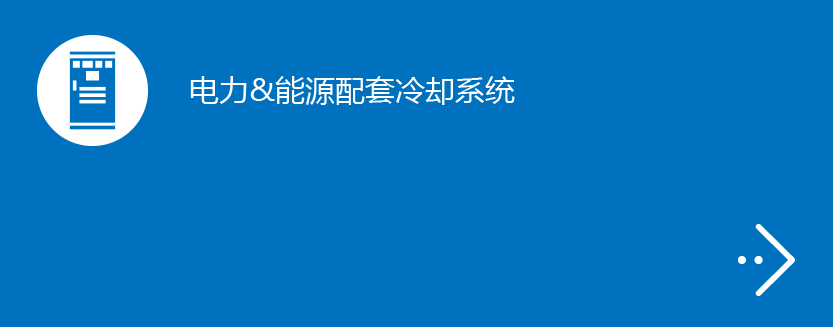 电力&能源配套冷却系统